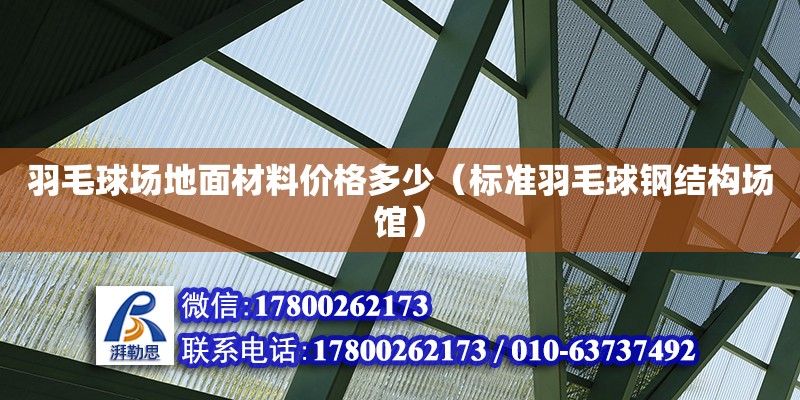 羽毛球场地面材料价格多少（标准羽毛球钢结构场馆）

湃勒思

微信:17800262173

联系电话:17800262173 / 010-63737492